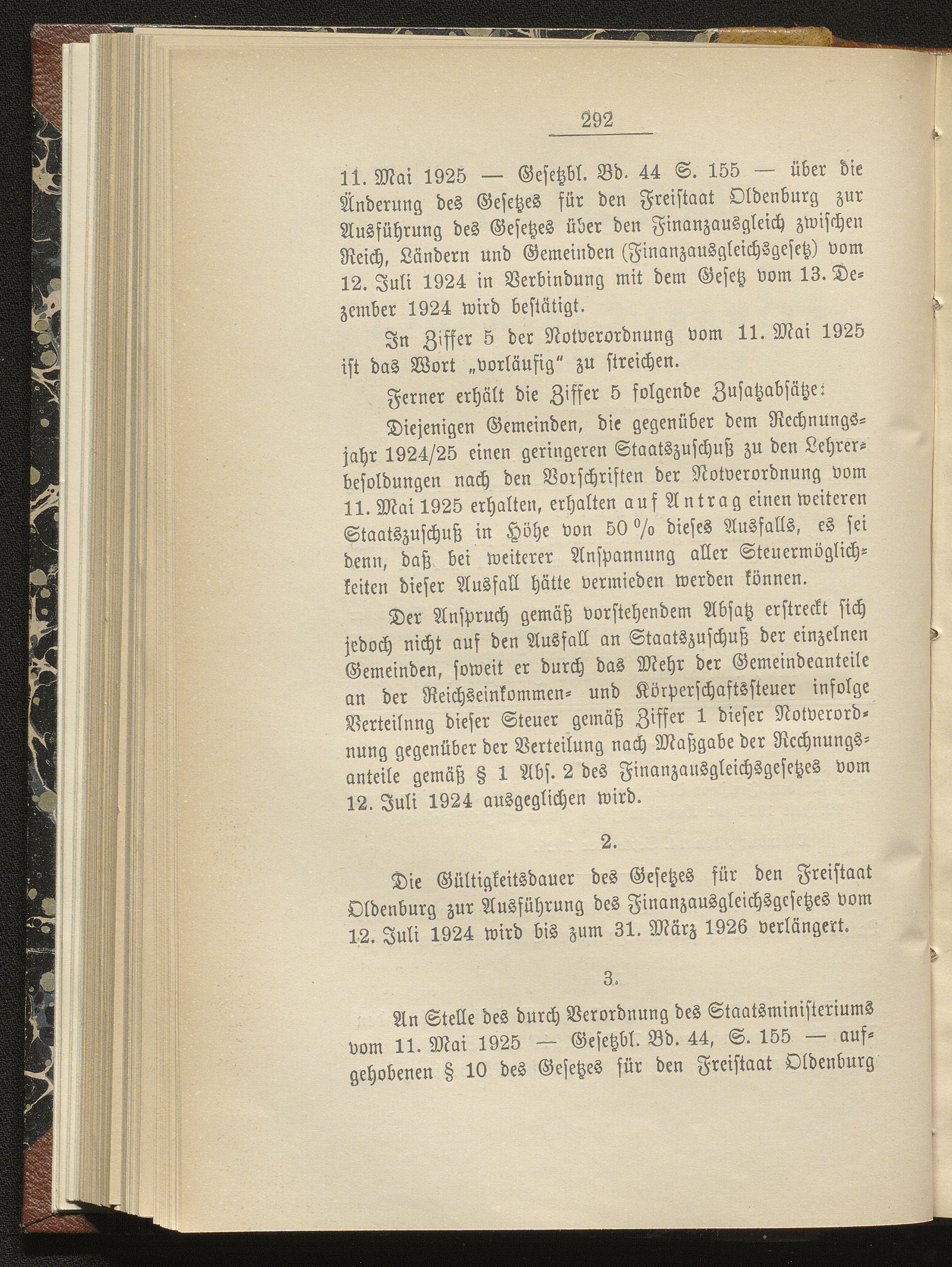 292

11. Mai 1925 — Gesetzbl. Bd. 44 S. 155 — über die Änderung des Gesetzes für den Freistaat Oldenburg zur Ausführung des Gesetzes über den Finanzausgleich zwischen Reich, Ländern und Gemeinden (Finanzausgleichsgesetz) vom 12. Juli 1924 in Verbindung mit dem Gesetz vom 13. Dezember 1924 wird bestätigt.

In Ziffer 5 der Notverordnung vom 11. Mai 1925 ist das Wort „vorläufig" zu streichen.

Ferner erhält die Ziffer 5 folgende Zusatzabsätze:

Diejenigen Gemeinden, die gegenüber dem Rechnungsjahr 1924/25 einen geringeren Staatszuschuß zu den Lehrerbesoldungen nach den Vorschriften der Notverordnung vom 11. Mai 1925 erhalten, erhalten auf Antrag einen weiteren Staatszuschuß in Höhe von 50 % dieses Ausfalls, es sei denn, daß bei weiterer Anspannung aller Steuermöglichkeiten dieser Ausfall hätte vermieden werden können.

Der Anspruch gemäß vorstehendem Absatz erstreckt sich jedoch nicht auf den Ausfall an Staatszuschuß der einzelnen Gemeinden, soweit er durch das Mehr der Gemeindeanteile an der Reichseinkommen- und Körperschaftssteuer infolge Verteilnng dieser Steuer gemäß Ziffer 1 dieser Notverordnung gegenüber der Verteilung nach Maßgabe der Rechnungsanteile gemäß § 1 Abs. 2 des Finanzausgleichsgesetzes vom 12. Juli 1924 ausgeglichen wird.

2.

Die Gültigkeitsdauer des Gesetzes für den Freistaat Oldenburg zur Ausführung des Finanzausgleichsgesetzes vom 12. Juli 1924 wird bis zum 31. März 1926 verlängert.

3.

An Stelle des durch Verordnung des Staatsministeriums vom 11. Mai 1925 — Gesetzbl. Bd. 44, S. 155 — aufgehobenen § 10 des Gesetzes für den Freistaat Oldenburg